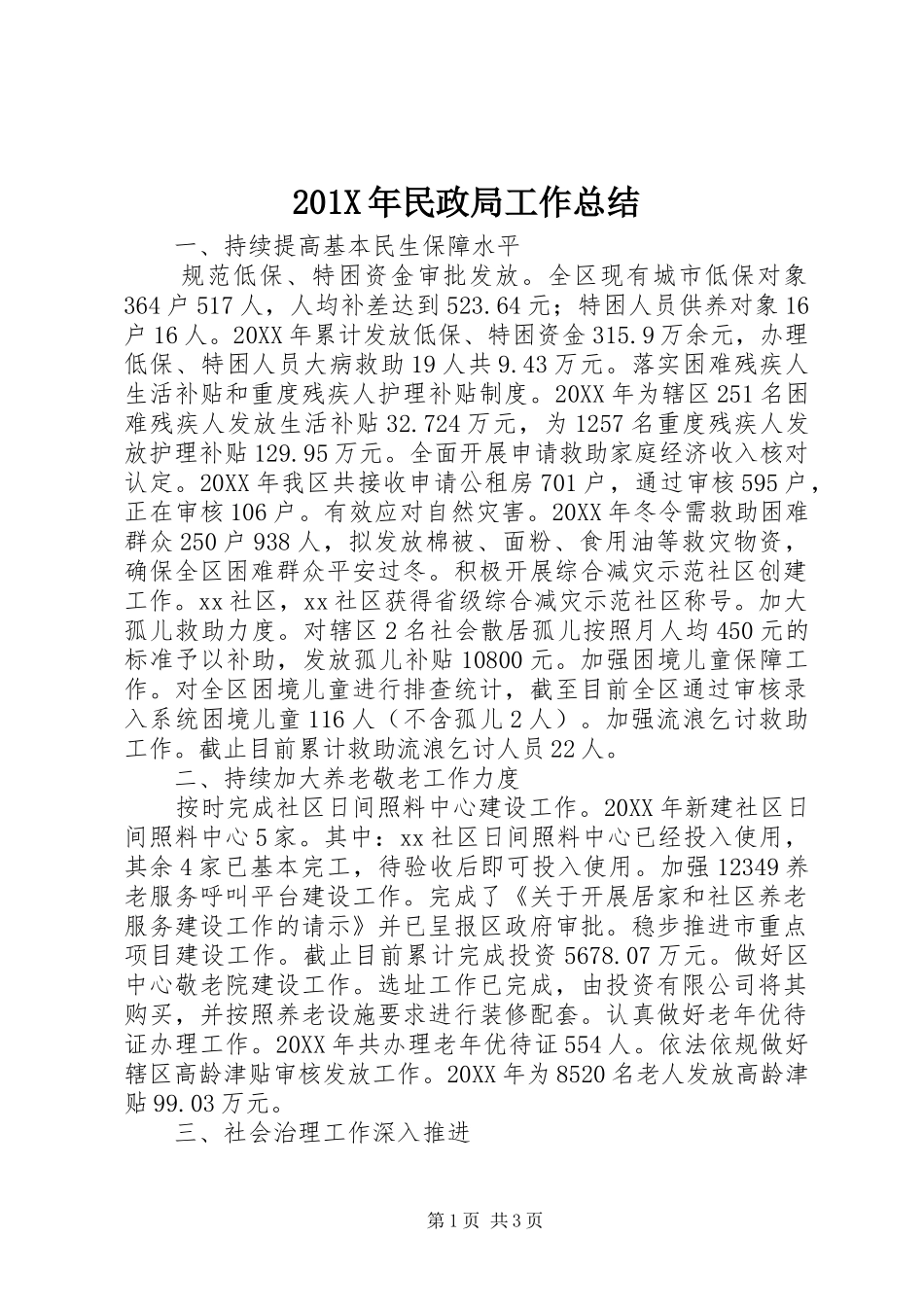 201X年民政局工作总结

一、持续提高基本民生保障水平

规范低保、特困资金审批发放。全区现有城市低保对象364户517人，人均补差达到523.64元；特困人员供养对象16户16人。20XX年累计发放低保、特困资金315.9万余元，办理低保、特困人员大病救助19人共9.43万元。落实困难残疾人生活补贴和重度残疾人护理补贴制度。20XX年为辖区251名困难残疾人发放生活补贴32.724万元，为1257名重度残疾人发放护理补贴129.95万元。全面开展申请救助家庭经济收入核对认定。20XX年我区共接收申请公租房701户，通过审核595户，正在审核106户。有效应对自然灾害。20XX年冬令需救助困难群众250户938人，拟发放棉被、面粉、食用油等救灾物资，确保全区困难群众平安过冬。积极开展综合减灾示范社区创建工作。xx社区，xx社区获得省级综合减灾示范社区称号。加大孤儿救助力度。对辖区2名社会散居孤儿按照月人均450元的标准予以补助，发放孤儿补贴10800元。加强困境儿童保障工作。对全区困境儿童进行排查统计，截至目前全区通过审核录入系统困境儿童116人（不含孤儿2人）。加强流浪乞讨救助工作。截止目前累计救助流浪乞讨人员22人。

二、持续加大养老敬老工作力度

按时完成社区日间照料中心建设工作。20XX年新建社区日间照料中心5家。其中：xx社区日间照料中心已经投入使用，其余4家已基本完工，待验收后即可投入使用。加强12349养老服务呼叫平台建设工作。完成了《关于开展居家和社区养老服务建设工作的请示》并已呈报区政府审批。稳步推进市重点项目建设工作。截止目前累计完成投资5678.07万元。做好区中心敬老院建设工作。选址工作已完成，由投资有限公司将其购买，并按照养老设施要求进行装修配套。认真做好老年优待证办理工作。20XX年共办理老年优待证554人。依法依规做好辖区高龄津贴审核发放工作。20XX年为8520名老人发放高龄津贴99.03万元。

三、社会治理工作深入推进

第1页 共3页